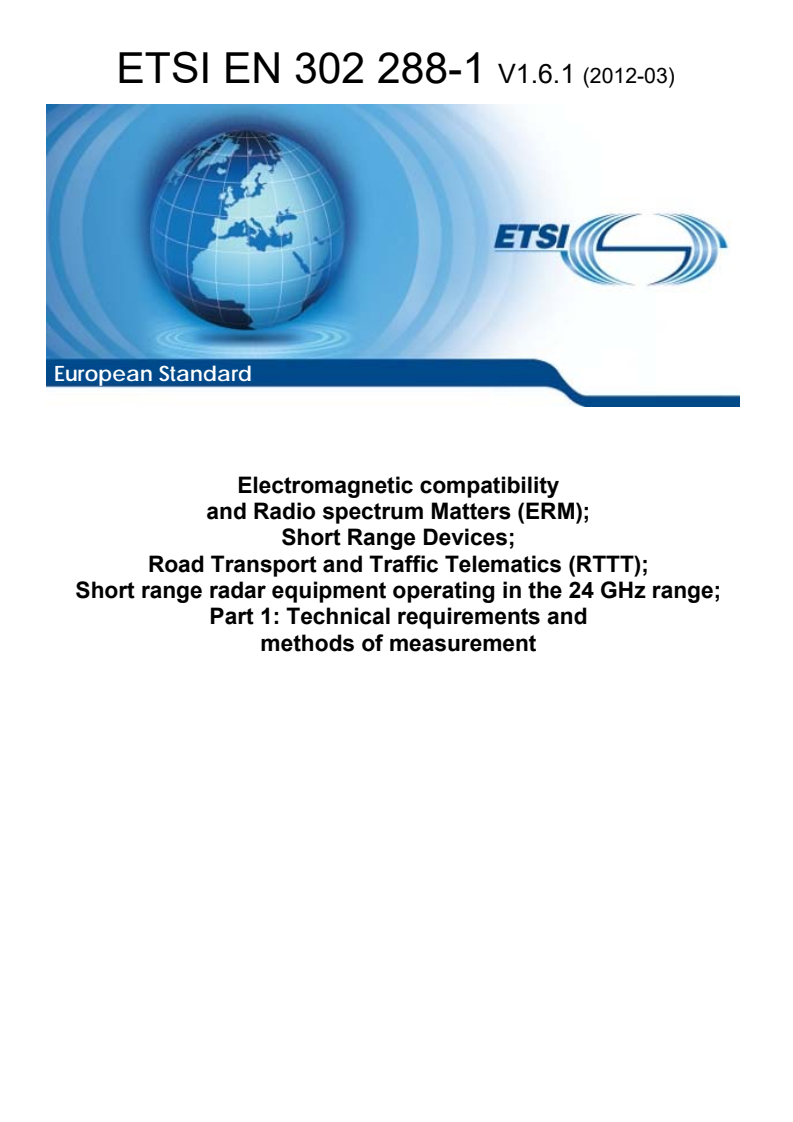 ETSI EN 302 288-1 V1.6.1 (2012-03)

ETSI

European Standard

Electromagnetic compatibility and Radio spectrum Matters (ERM); Short Range Devices; Road Transport and Traffic Telematics (RTTT); Short range radar equipment operating in the 24 GHz range; Part 1: Technical requirements and methods of measurement